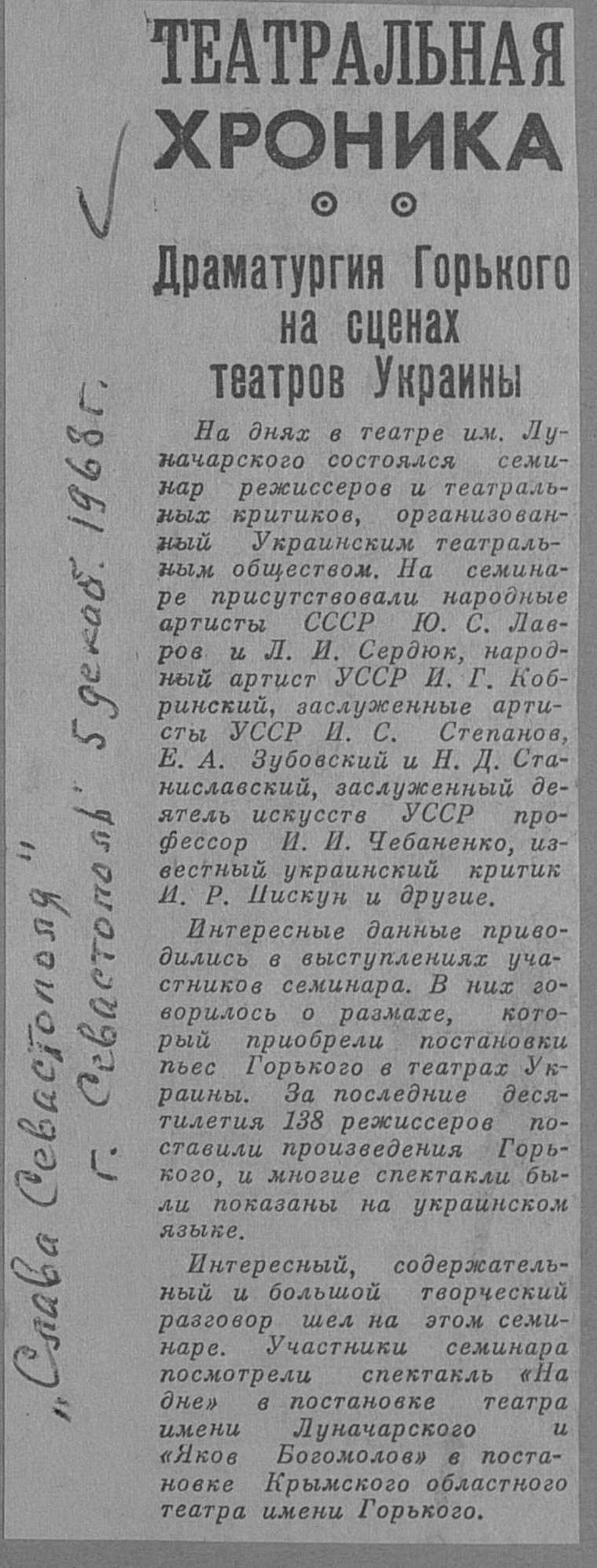 ТЕАТРАЛЬНАЯ ХРОНИКА

Драматургия Горького на сценах театров Украины

На днях в театре им. Луначарского состоялся семинар режиссеров и театральных критиков, организованный Украинским театральным обществом. На семинаре присутствовали народные артисты СССР Ю. С. Лавров и Л. И. Сердюк, народный артист УССР И. Г. Кобринский, заслуженные артисты УССР И. С. Степанов, Е. А. Зубовский и Н. Д. Станиславский, заслуженный деятель искусств УССР профессор И. И. Чебаненко, известный украинский критик И. Р. Пискун и другие.

Интересные данные приводились в выступлениях участников семинара. В них говорилось о размахе, который приобрели постановки пьес Горького в театрах Украины. За последние десятилетия 138 режиссеров поставили произведения Горького, и многие спектакли были показаны на украинском языке.

Интересный, содержательный и большой творческий разговор шел на этом семинаре. Участники семинара посмотрели спектакль «На дне» в постановке театра имени Луначарского и «Яков Богомолов» в постановке Крымского областного театра имени Горького.

„Слава Севастополя" г. Севастополь 5 декаб. 1968 г.